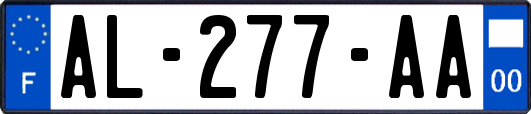 F
AL-277-AA
00